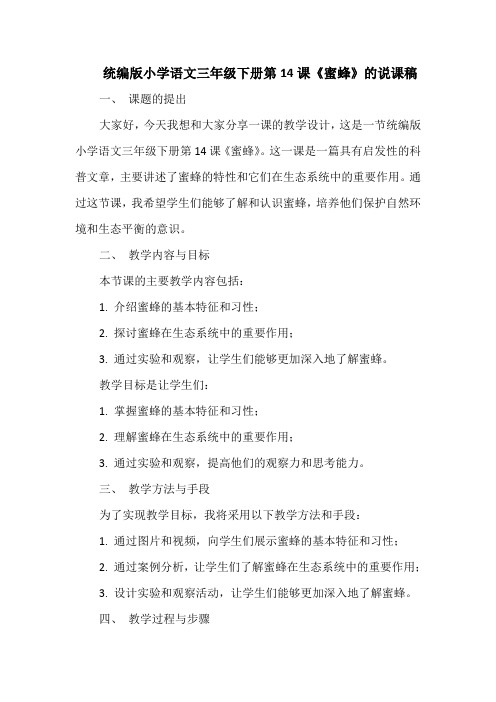 统编版小学语文三年级下册第 14 课《蜜蜂》的说课稿

一、 课题的提出

大家好，今天我想和大家分享一课的教学设计，这是一节统编版小学语文三年级下册第 14 课《蜜蜂》。这一课是一篇具有启发性的科普文章，主要讲述了蜜蜂的特性和它们在生态系统中的重要作用。通过这节课，我希望学生们能够了解和认识蜜蜂，培养他们保护自然环境和生态平衡的意识。

二、 教学内容与目标

本节课的主要教学内容包括：

1. 介绍蜜蜂的基本特征和习性；

2. 探讨蜜蜂在生态系统中的重要作用；

3. 通过实验和观察，让学生们能够更加深入地了解蜜蜂。

教学目标是让学生们：

1. 掌握蜜蜂的基本特征和习性；

2. 理解蜜蜂在生态系统中的重要作用；

3. 通过实验和观察，提高他们的观察力和思考能力。

三、 教学方法与手段

为了实现教学目标，我将采用以下教学方法和手段：

1. 通过图片和视频，向学生们展示蜜蜂的基本特征和习性；

2. 通过案例分析，让学生们了解蜜蜂在生态系统中的重要作用；

3. 设计实验和观察活动，让学生们能够更加深入地了解蜜蜂。

四、 教学过程与步骤